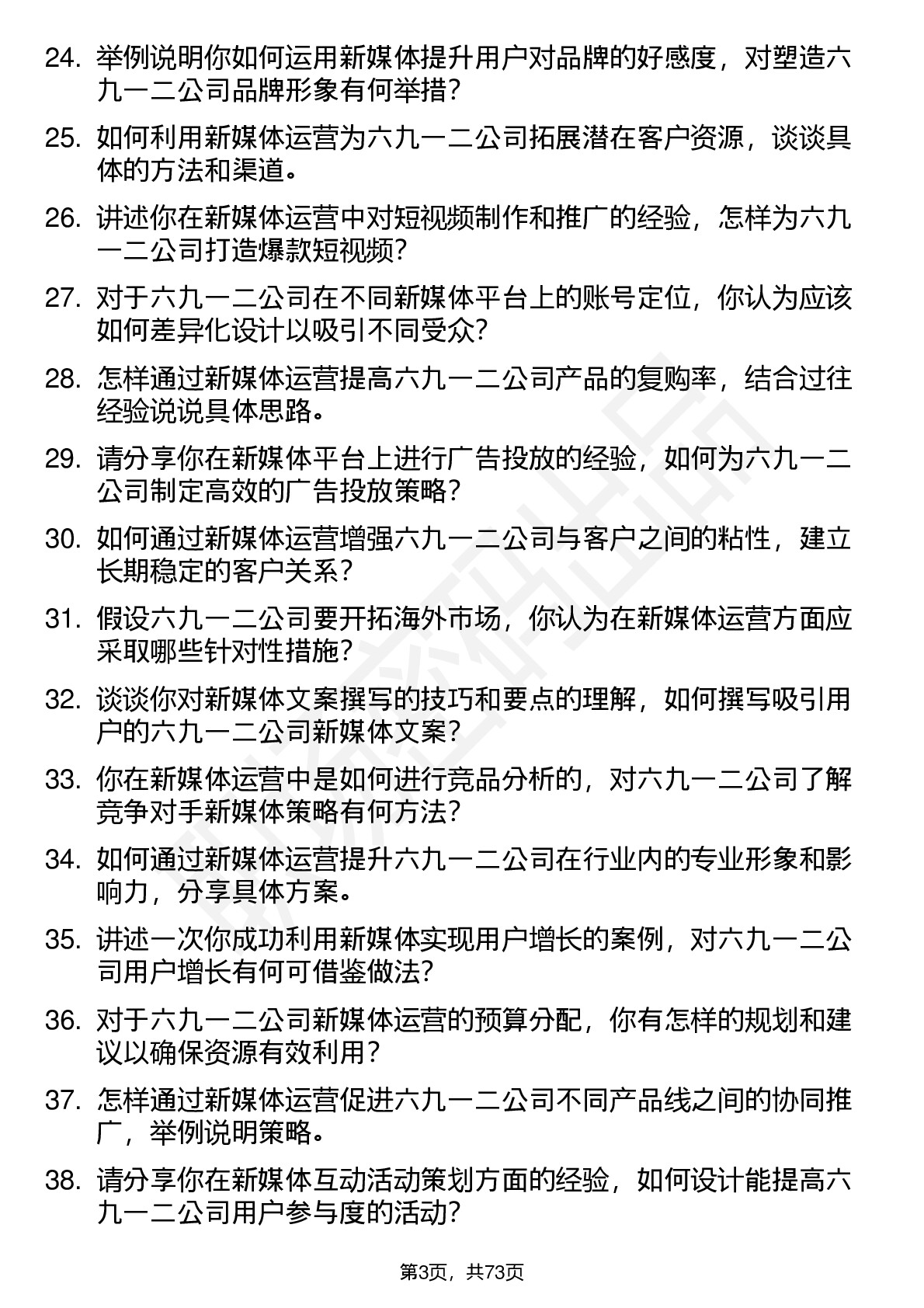 24. 举例说明你如何运用新媒体提升用户对品牌的好感度，对塑造六九一二公司品牌形象有何举措？

25. 如何利用新媒体运营为六九一二公司拓展潜在客户资源，谈谈具体的方法和渠道。

26. 讲述你在新媒体运营中对短视频制作和推广的经验，怎样为六九一二公司打造爆款短视频？

27. 对于六九一二公司在不同新媒体平台上的账号定位，你认为应该如何差异化设计以吸引不同受众？

28. 怎样通过新媒体运营提高六九一二公司产品的复购率，结合过往经验说说具体思路。

29. 请分享你在新媒体平台上进行广告投放的经验，如何为六九一二公司制定高效的广告投放策略？

30. 如何通过新媒体运营增强六九一二公司与客户之间的粘性，建立长期稳定的客户关系？

31. 假设六九一二公司要开拓海外市场，你认为在新媒体运营方面应采取哪些针对性措施？

32. 谈谈你对新媒体文案撰写的技巧和要点的理解，如何撰写吸引用户的六九一二公司新媒体文案？

33. 你在新媒体运营中是如何进行竞品分析的，对六九一二公司了解竞争对手新媒体策略有何方法？

34. 如何通过新媒体运营提升六九一二公司在行业内的专业形象和影响力，分享具体方案。

35. 讲述一次你成功利用新媒体实现用户增长的案例，对六九一二公司用户增长有何可借鉴做法？

36. 对于六九一二公司新媒体运营的预算分配，你有怎样的规划和建议以确保资源有效利用？

37. 怎样通过新媒体运营促进六九一二公司不同产品线之间的协同推广，举例说明策略。

38. 请分享你在新媒体互动活动策划方面的经验，如何设计能提高六九一二公司用户参与度的活动？

第3页，共73页